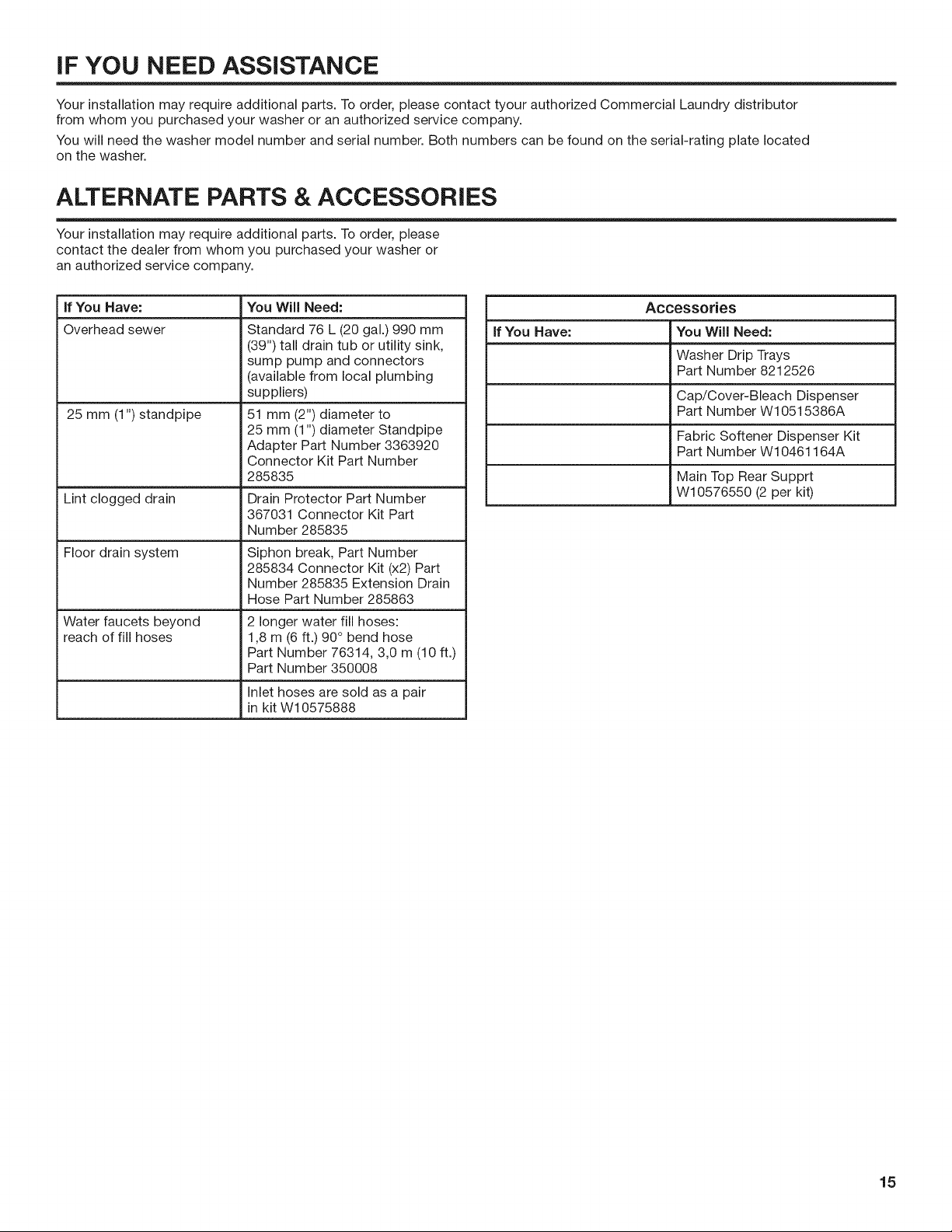 IF YOU NEED ASSISTANCE

Your installation may require additional parts. To order, please contact tyour authorized Commercial Laundry distributor from whom you purchased your washer or an authorized service company.

You will need the washer model number and serial number. Both numbers can be found on the serial-rating plate located on the washer.

ALTERNATE PARTS & ACCESSORIES

Your installation may require additional parts. To order, please contact the dealer from whom you purchased your washer or an authorized service company.

| If You Have: | You Will Need: |
|---|---|
| Overhead sewer | Standard 76 L (20 gal.) 990 mm (39") tall drain tub or utility sink, sump pump and connectors (available from local plumbing suppliers) |
| 25 mm (1") standpipe | 51 mm (2") diameter to 25 mm (1") diameter Standpipe Adapter Part Number 3363920 Connector Kit Part Number 285835 |
| Lint clogged drain | Drain Protector Part Number 367031 Connector Kit Part Number 285835 |
| Floor drain system | Siphon break, Part Number 285834 Connector Kit (x2) Part Number 285835 Extension Drain Hose Part Number 285863 |
| Water faucets beyond reach of fill hoses | 2 longer water fill hoses: 1,8 m (6 ft.) 90° bend hose Part Number 76314, 3,0 m (10 ft.) Part Number 350008 |
| | Inlet hoses are sold as a pair in kit W10575888 |

Accessories

| If You Have: | You Will Need: |
|---|---|
| | Washer Drip Trays Part Number 8212526 |
| | Cap/Cover-Bleach Dispenser Part Number W10515386A |
| | Fabric Softener Dispenser Kit Part Number W10461164A |
| | Main Top Rear Supprt W10576550 (2 per kit) |

15